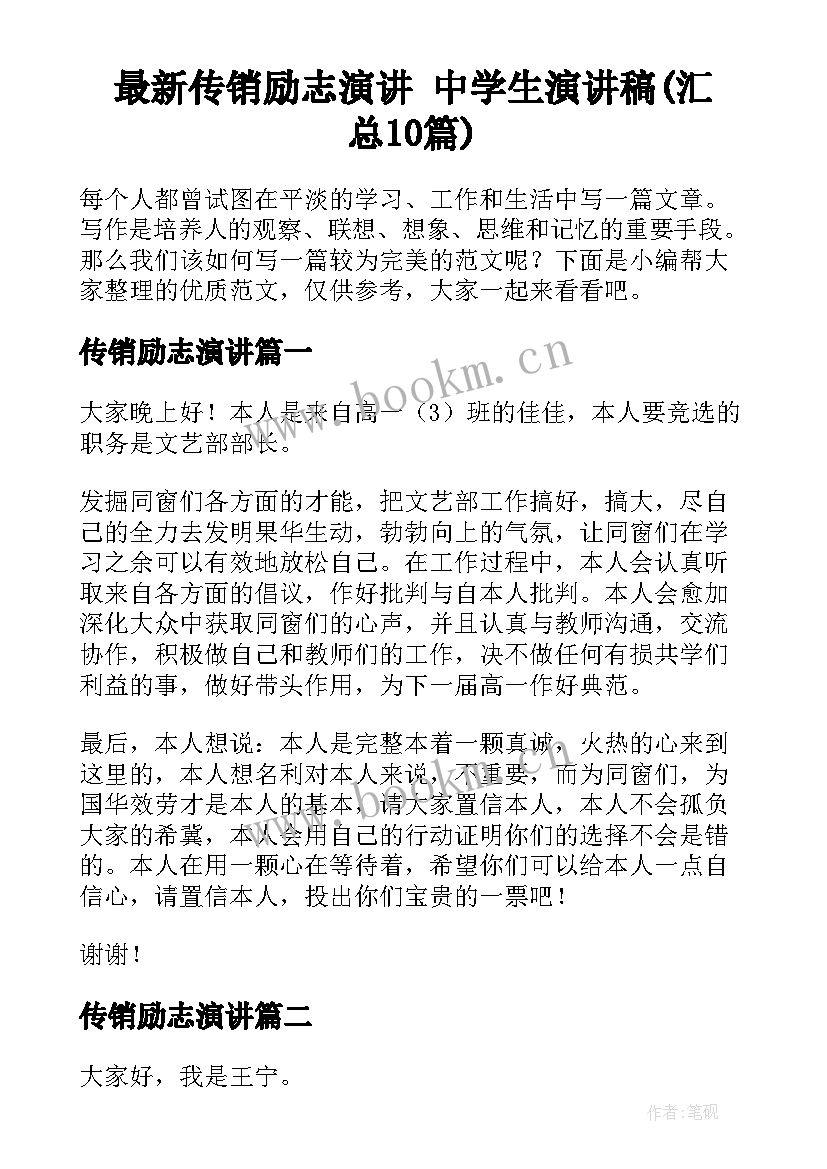 最新传销励志演讲 中学生演讲稿(汇总10篇)

每个人都曾试图在平淡的学习、工作和生活中写一篇文章。写作是培养人的观察、联想、想象、思维和记忆的重要手段。那么我们该如何写一篇较为完美的范文呢？下面是小编帮大家整理的优质范文，仅供参考，大家一起来看看吧。

传销励志演讲篇一

www.bookm.cn

大家晚上好！本人是来自高一（3）班的佳佳，本人要竞选的职务是文艺部部长。

发掘同窗们各方面的才能，把文艺部工作搞好，搞大，尽自己的全力去发明果华生动，勃勃向上的气氛，让同窗们在学习之余可以有效地放松自己。在工作过程中，本人会认真听取来自各方面的倡议，作好批判与自本人批判。本人会愈加深化大众中获取同窗们的心声，并且认真与教师沟通，交流协作，积极做自己和教师们的工作，决不做任何有损共学们利益的事，做好带头作用，为下一届高一作好典范。

最后，本人想说：本人是完整本着一颗真诚，火热的心来到这里的，本人想名利对本人来说，不重要，而为同窗们，为国华效劳才是本人的基本，请大家置信本人，本人不会孤负大家的希冀，本人会用自己的行动证明你们的选择不会是错的。本人在用一颗心在等待着，希望你们可以给本人一点自信心，请置信本人，投出你们宝贵的一票吧！

谢谢！

传销励志演讲篇二

大家好，我是王宁。

作者:笔砚